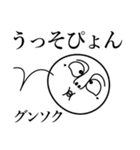 うっそぴょん

グンソク